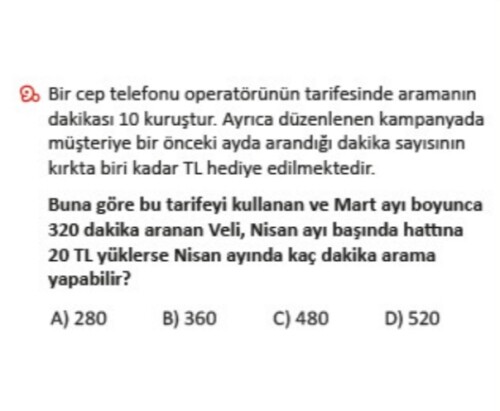 9. Bir cep telefonu operatörünün tarifesinde aramanın dakikası 10 kuruştur. Ayrıca düzenlenen kampanyada müşteriye bir önceki ayda arandığı dakika sayısının kırkta biri kadar TL hediye edilmektedir.

Buna göre bu tarifeyi kullanan ve Mart ayı boyunca 320 dakika aranan Veli, Nisan ayı başında hattına 20 TL yüklerse Nisan ayında kaç dakika arama yapabilir?

A) 280
B) 360
C) 480
D) 520